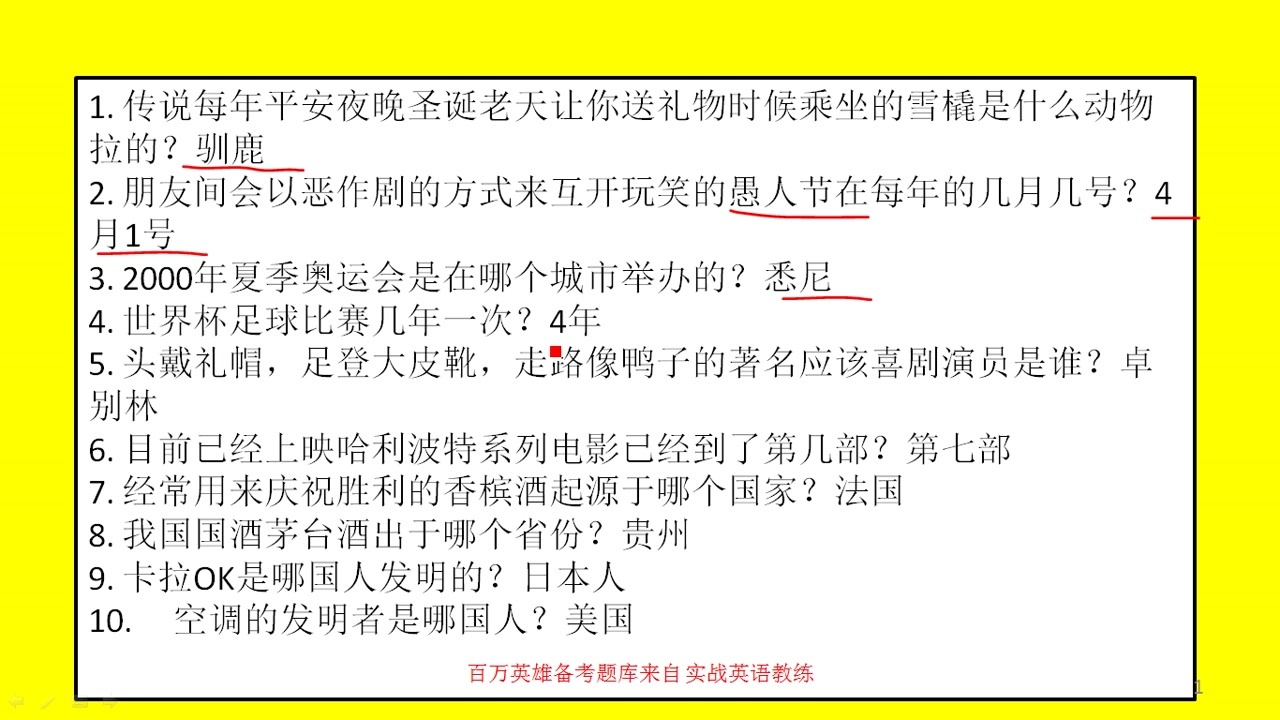 1.传说每年平安夜晚圣诞老天让你送礼物时候乘坐的雪橇是什么动物拉的？驯鹿

2.朋友间会以恶作剧的方式来互开玩笑的愚人节在每年的几月几号？4月1号

3.2000年夏季奥运会是在哪个城市举办的？悉尼

4.世界杯足球比赛几年一次？4年

5.头戴礼帽，足登大皮靴，走路像鸭子的著名应该喜剧演员是谁？卓别林

6.目前已经上映哈利波特系列电影已经到了第几部？第七部

7.经常用来庆祝胜利的香槟酒起源于哪个国家？法国

8.我国国酒茅台酒出于哪个省份？贵州

9.卡拉OK是哪国人发明的？日本人

10. 空调的发明者是哪国人？美国

百万英雄备考题库来自 实战英语教练

1